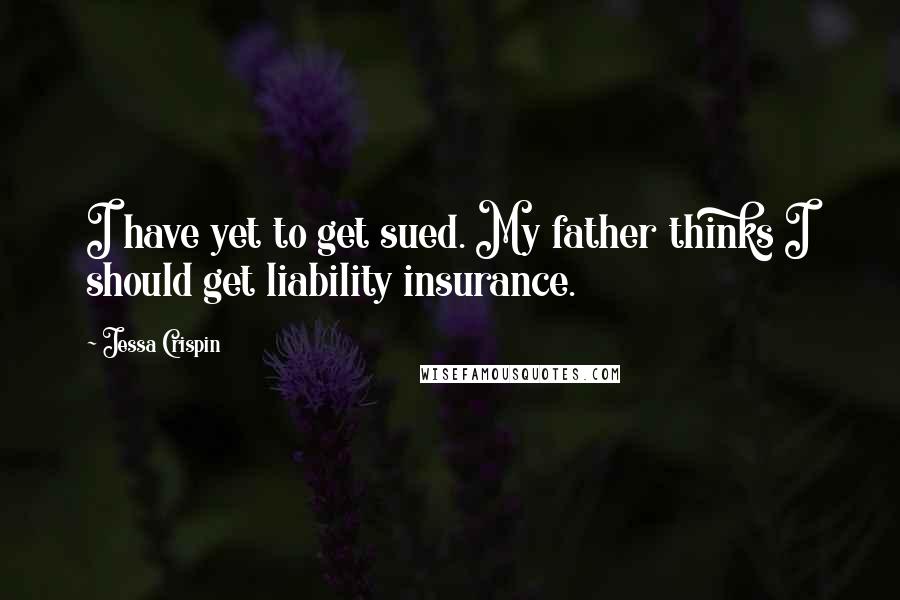 I have yet to get sued. My father thinks I should get liability insurance.

~ Jessa Crispin

WISEFAMOUSQUOTES.COM